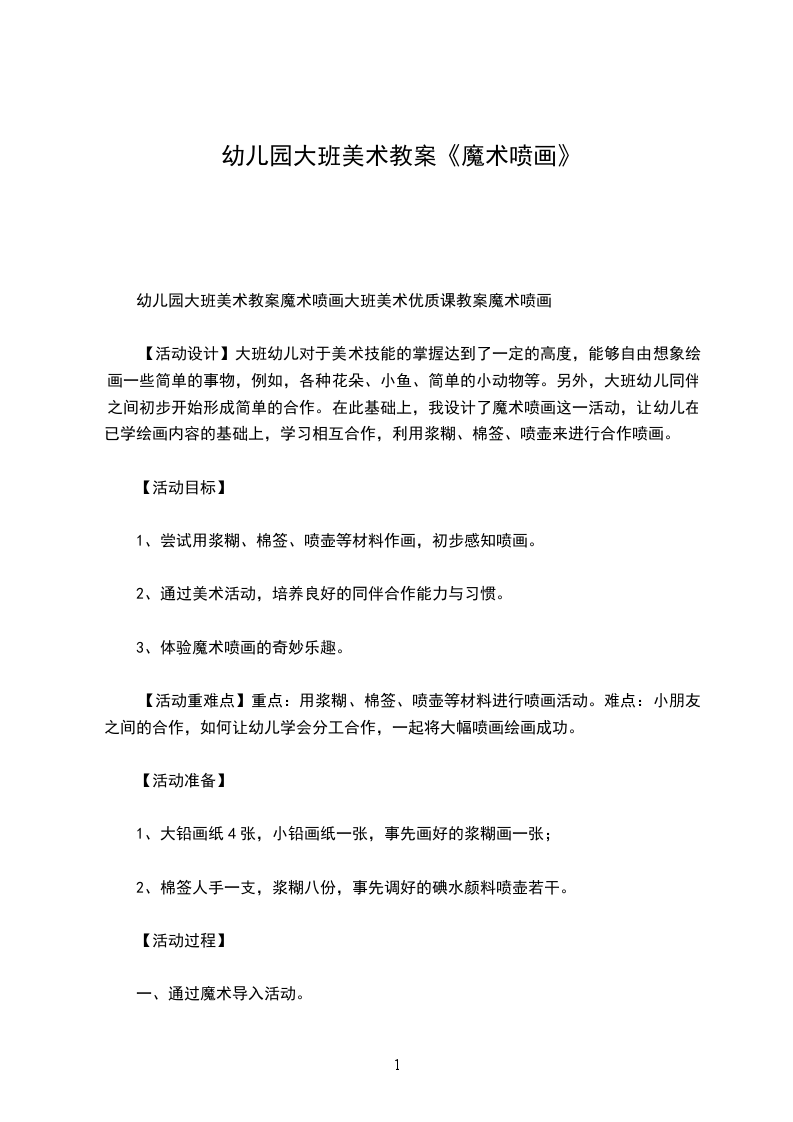 幼儿园大班美术教案《魔术喷画》

幼儿园大班美术教案魔术喷画大班美术优质课教案魔术喷画

【活动设计】大班幼儿对于美术技能的掌握达到了一定的高度，能够自由想象绘画一些简单的事物，例如，各种花朵、小鱼、简单的小动物等。另外，大班幼儿同伴之间初步开始形成简单的合作。在此基础上，我设计了魔术喷画这一活动，让幼儿在已学绘画内容的基础上，学习相互合作，利用浆糊、棉签、喷壶来进行合作喷画。

【活动目标】

1、尝试用浆糊、棉签、喷壶等材料作画，初步感知喷画。

2、通过美术活动，培养良好的同伴合作能力与习惯。

3、体验魔术喷画的奇妙乐趣。

【活动重难点】重点：用浆糊、棉签、喷壶等材料进行喷画活动。难点：小朋友之间的合作，如何让幼儿学会分工合作，一起将大幅喷画绘画成功。

【活动准备】

1、大铅画纸 4 张，小铅画纸一张，事先画好的浆糊画一张；

2、棉签人手一支，浆糊八份，事先调好的碘水颜料喷壶若干。

【活动过程】

一、通过魔术导入活动。

1